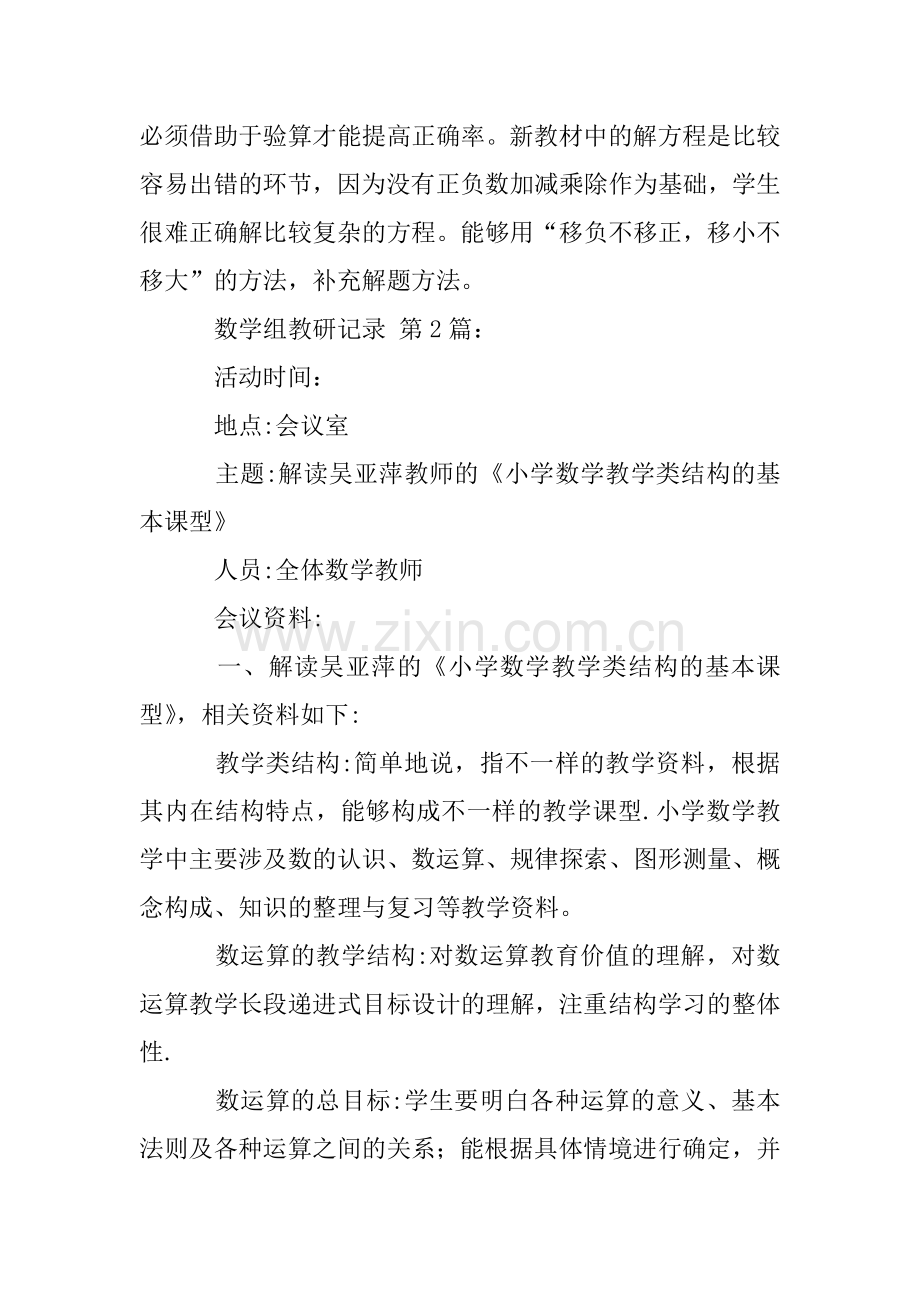 必须借助于验算才能提高正确率。新教材中的解方程是比较容易出错的环节，因为没有正负数加减乘除作为基础，学生很难正确解比较复杂的方程。能够用“移负不移正，移小不移大”的方法，补充解题方法。

数学组教研记录 第2篇：

活动时间：

地点:会议室

主题:解读吴亚萍教师的《小学数学教学类结构的基本课型》

人员:全体数学教师

会议资料:

一、解读吴亚萍的《小学数学教学类结构的基本课型》，相关资料如下:

教学类结构:简单地说，指不一样的教学资料，根据其内在结构特点，能够构成不一样的教学课型.小学数学教学中主要涉及数的认识、数运算、规律探索、图形测量、概念构成、知识的整理与复习等教学资料。

数运算的教学结构:对数运算教育价值的理解，对数运算教学长段递进式目标设计的理解，注重结构学习的整体性.

数运算的总目标:学生要明白各种运算的意义、基本法则及各种运算之间的关系；能根据具体情境进行确定，并

www.zixin.com.cn